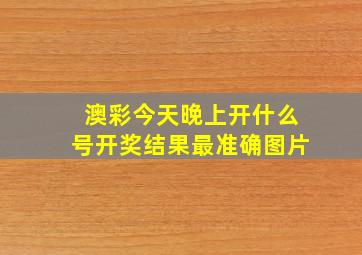 澳彩今天晚上开什么号开奖结果最准确图片